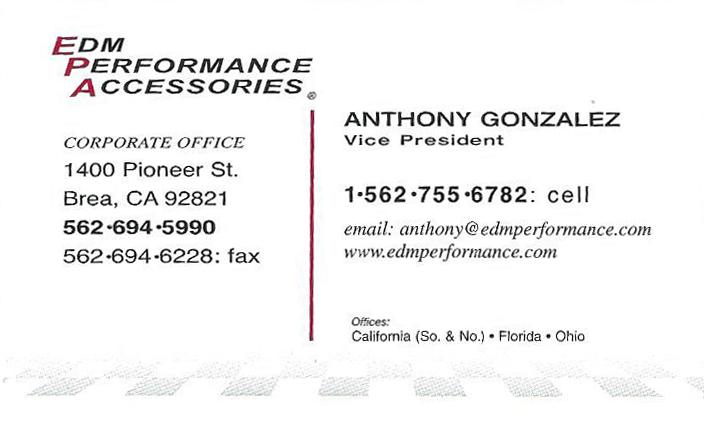 EDM
PERFORMANCE
ACCESSORIES®

CORPORATE OFFICE
1400 Pioneer St.
Brea, CA 92821
562•694•5990
562•694•6228: fax

ANTHONY GONZALEZ
Vice President

1•562•755•6782: cell

email: anthony@edmperformance.com
www.edmperformance.com

Offices:
California (So. & No.) • Florida • Ohio